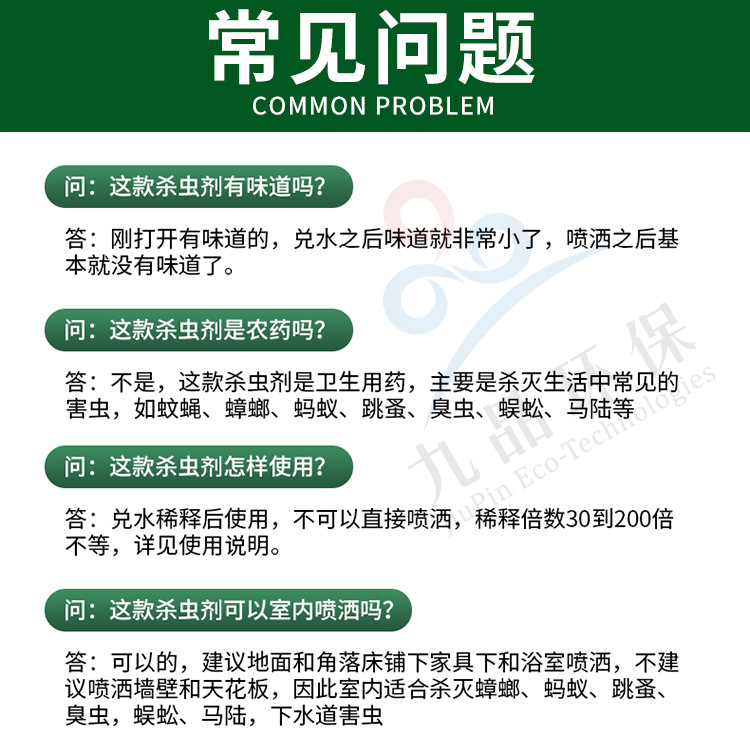 常见问题
COMMON PROBLEM

问：这款杀虫剂有味道吗？

答：刚打开有味道的，兑水之后味道就非常小了，喷洒之后基本就没有味道了。

问：这款杀虫剂是农药吗？

答：不是，这款杀虫剂是卫生用药，主要是杀灭生活中常见的害虫，如蚊蝇、蟑螂、蚂蚁、跳蚤、臭虫、蜈蚣、马陆等

问：这款杀虫剂怎样使用？

答：兑水稀释后使用，不可以直接喷洒，稀释倍数30到200倍不等，详见使用说明。

问：这款杀虫剂可以室内喷洒吗？

答：可以的，建议地面和角落床铺下家具下和浴室喷洒，不建议喷洒墙壁和天花板，因此室内适合杀灭蟑螂、蚂蚁、跳蚤、臭虫，蜈蚣、马陆，下水道害虫

九品环保
JiuPin Eco-Technologies